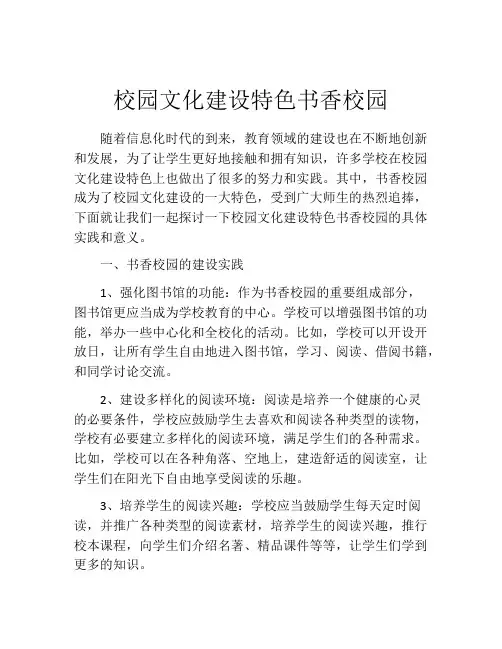 校园文化建设特色书香校园

随着信息化时代的到来，教育领域的建设也在不断地创新和发展，为了让学生更好地接触和拥有知识，许多学校在校园文化建设特色上也做出了很多的努力和实践。其中，书香校园成为了校园文化建设的一大特色，受到广大师生的热烈追捧，下面就让我们一起探讨一下校园文化建设特色书香校园的具体实践和意义。

一、书香校园的建设实践

1、强化图书馆的功能：作为书香校园的重要组成部分，图书馆更应当成为学校教育的中心。学校可以增强图书馆的功能，举办一些中心化和全校化的活动。比如，学校可以开设开放日，让所有学生自由地进入图书馆，学习、阅读、借阅书籍，和同学讨论交流。

2、建设多样化的阅读环境：阅读是培养一个健康的心灵的必要条件，学校应鼓励学生去喜欢和阅读各种类型的读物，学校有必要建立多样化的阅读环境，满足学生们的各种需求。比如，学校可以在各种角落、空地上，建造舒适的阅读室，让学生们在阳光下自由地享受阅读的乐趣。

3、培养学生的阅读兴趣：学校应当鼓励学生每天定时阅读，并推广各种类型的阅读素材，培养学生的阅读兴趣，推行校本课程，向学生们介绍名著、精品课件等等，让学生们学到更多的知识。